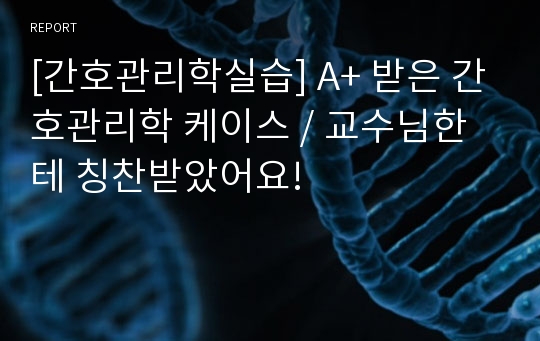 REPORT

[간호관리학실습] A+ 받은 간호관리학 케이스 / 교수님한테 칭찬받았어요!